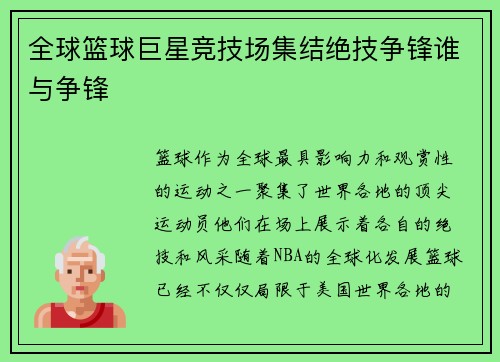 全球篮球巨星竞技场集结绝技争锋谁与争锋

篮球作为全球最具影响力和观赏性的运动之一聚集了世界各地的顶尖运动员他们在场上展示着各自的绝技和风采随着NBA的全球化发展篮球已经不仅仅局限于美国世界各地的